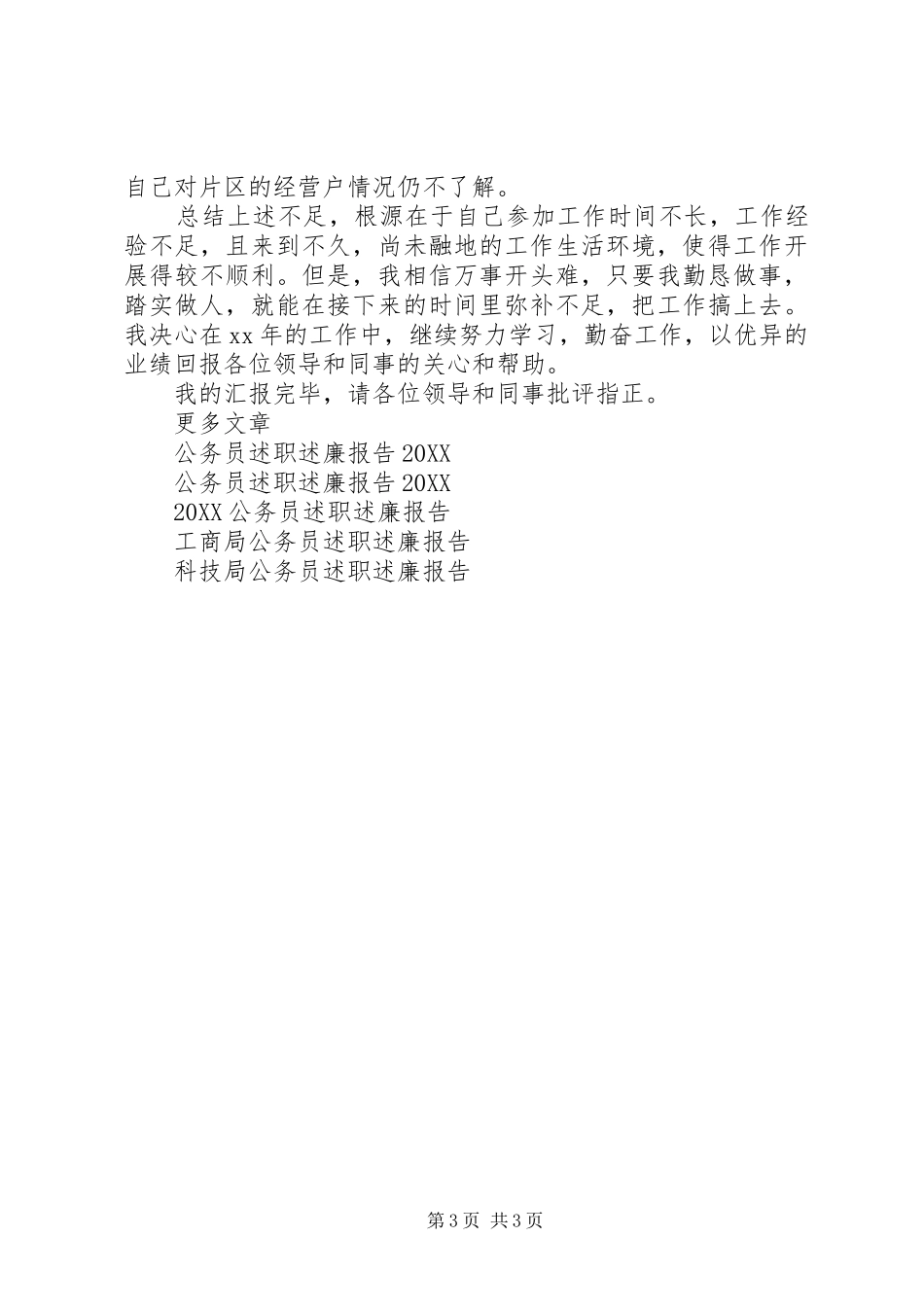 自己对片区的经营户情况仍不了解。

总结上述不足，根源在于自己参加工作时间不长，工作经验不足，且来到不久，尚未融地的工作生活环境，使得工作开展得较不顺利。但是，我相信万事开头难，只要我勤恳做事，踏实做人，就能在接下来的时间里弥补不足，把工作搞上去。我决心在xx年的工作中，继续努力学习，勤奋工作，以优异的业绩回报各位领导和同事的关心和帮助。

我的汇报完毕，请各位领导和同事批评指正。

更多文章

公务员述职述廉报告20XX

公务员述职述廉报告20XX

20XX公务员述职述廉报告

工商局公务员述职述廉报告

科技局公务员述职述廉报告

第3页 共3页